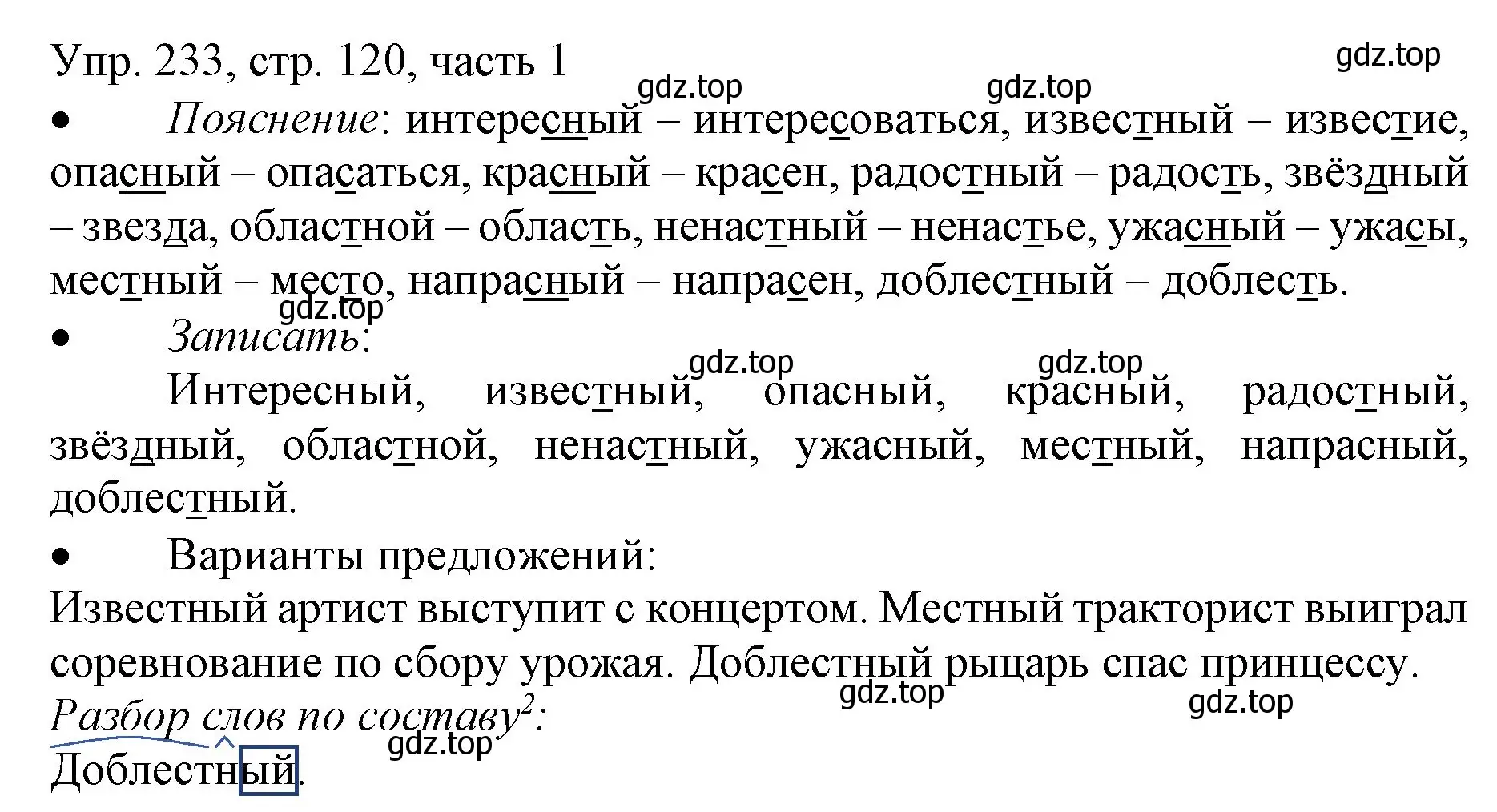 Упр. 233, стр. 120, часть 1

gdz.top gdz.top gdz.top

• Пояснение: интересный – интересоваться, известный – известие, опасный – опасаться, красный – красен, радостный – радость, звёздный – звезда, областной – область, ненастный – ненастье, ужасный – ужасы, местный – место, напрасный – напрасен, доблестный – доблесть.

gdz.top

• Записать:

gdz.top gdz.top

Интересный, известный, опасный, красный, радостный, звёздный, областной, ненастный, ужасный, местный, напрасный, доблестный.

• Варианты предложений:

Известный артист выступит с концертом. Местный тракторист выиграл соревнование по сбору урожая. Доблестный рыцарь спас принцессу.

gdz.top gdz.top

Разбор слов по составу$^2$:

gdz.top

Доблестный.